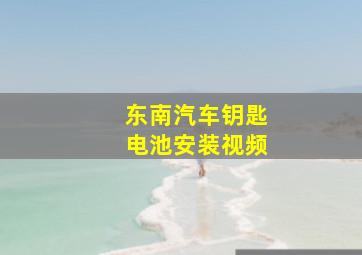 东南汽车钥匙
电池安装视频